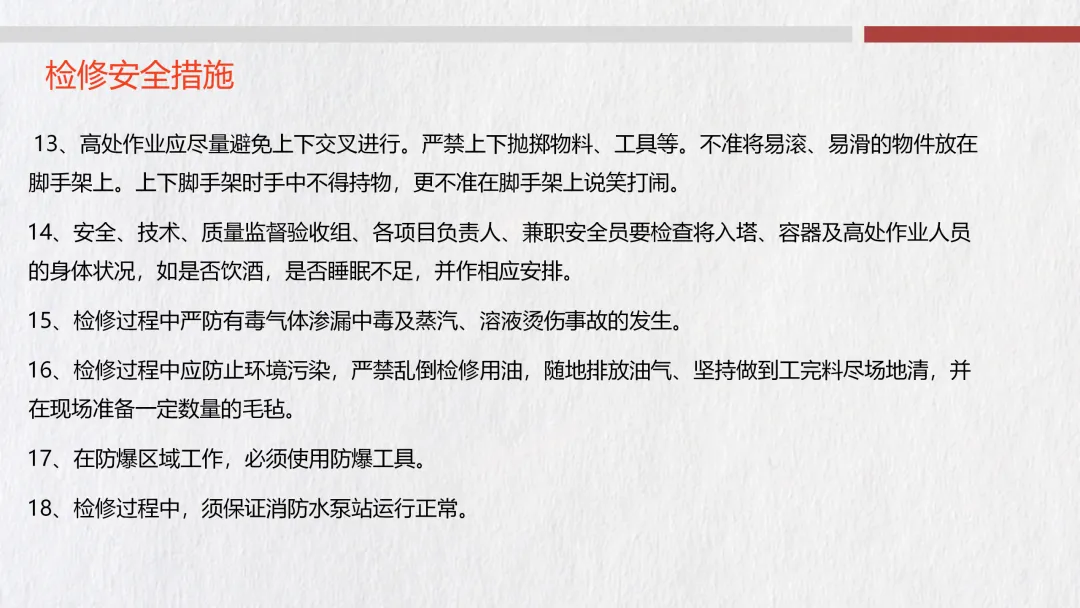 检修安全措施

13、高处作业应尽量避免上下交叉进行。严禁上下抛掷物料、工具等。不准将易滚、易滑的物件放在脚手架上。上下脚手架时手中不得持物，更不准在脚手架上说笑打闹。

14、安全、技术、质量监督验收组、各项目负责人、兼职安全员要检查将入塔、容器及高处作业人员的身体状况，如是否饮酒，是否睡眠不足，并作相应安排。

15、检修过程中严防有毒气体渗漏中毒及蒸汽、溶液烫伤事故的发生。

16、检修过程中应防止环境污染，严禁乱倒检修用油，随地排放油气、坚持做到工完料尽场地清，并在现场准备一定数量的毛毡。

17、在防爆区域工作，必须使用防爆工具。

18、检修过程中，须保证消防水泵站运行正常。